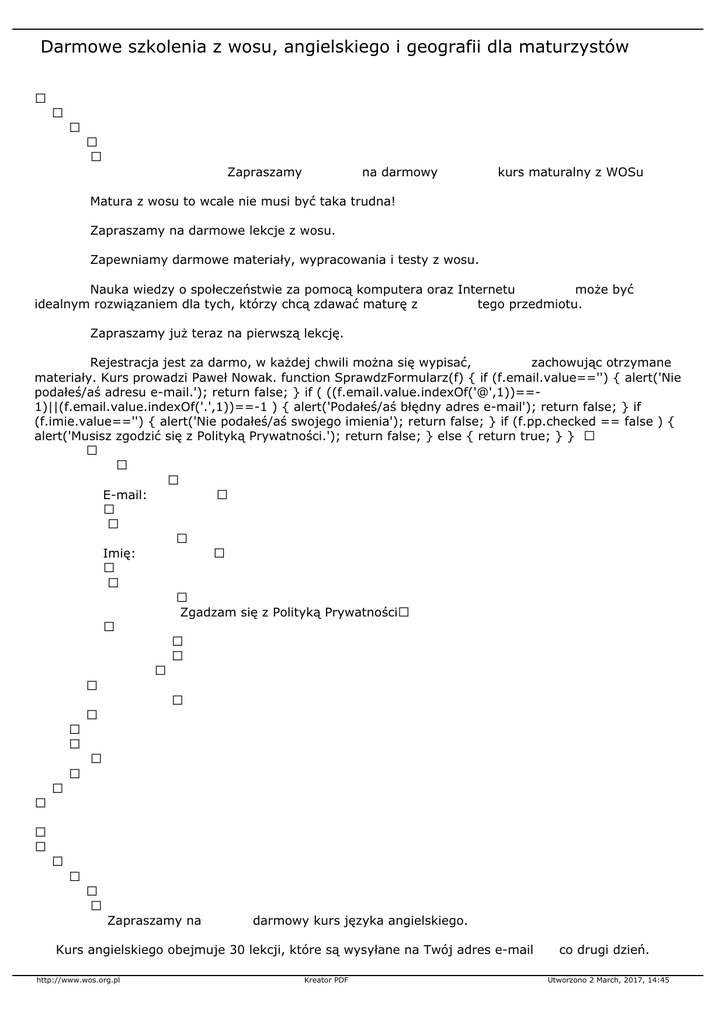 Darmowe szkolenia z wosu, angielskiego i geografii dla maturzystów

Zapraszamy na darmowy kurs maturalny z WOSu

Matura z wosu to wcale nie musi być taka trudna!

Zapraszamy na darmowe lekcje z wosu.

Zapewniamy darmowe materiały, wypracowania i testy z wosu.

Nauka wiedzy o społeczeństwie za pomocą komputera oraz Internetu może być idealnym rozwiązaniem dla tych, którzy chcą zdawać maturę z tego przedmiotu.

Zapraszamy już teraz na pierwszą lekcję.

Rejestracja jest za darmo, w każdej chwili można się wypisać, zachowując otrzymane materiały. Kurs prowadzi Paweł Nowak. function SprawdzFormularz(f) { if (f.email.value=='') { alert('Nie podałeś/aś adresu e-mail.'); return false; } if ( ((f.email.value.indexOf('@',1))==-1)||(f.email.value.indexOf('.',1))==-1 ) { alert('Podałeś/aś błędny adres e-mail'); return false; } if (f.imie.value=='') { alert('Nie podałeś/aś swojego imienia'); return false; } if (f.pp.checked == false ) { alert('Musisz zgodzić się z Polityką Prywatności.'); return false; } else { return true; } }

E-mail:

Imię:

Zgadzam się z Polityką Prywatności

Zapraszamy na darmowy kurs języka angielskiego.

Kurs angielskiego obejmuje 30 lekcji, które są wysyłane na Twój adres e-mail co drugi dzień.

http://www.wos.org.pl Kreator PDF Utworzono 2 March, 2017, 14:45